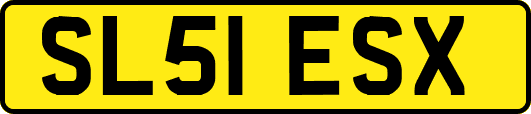 SL51 ESX